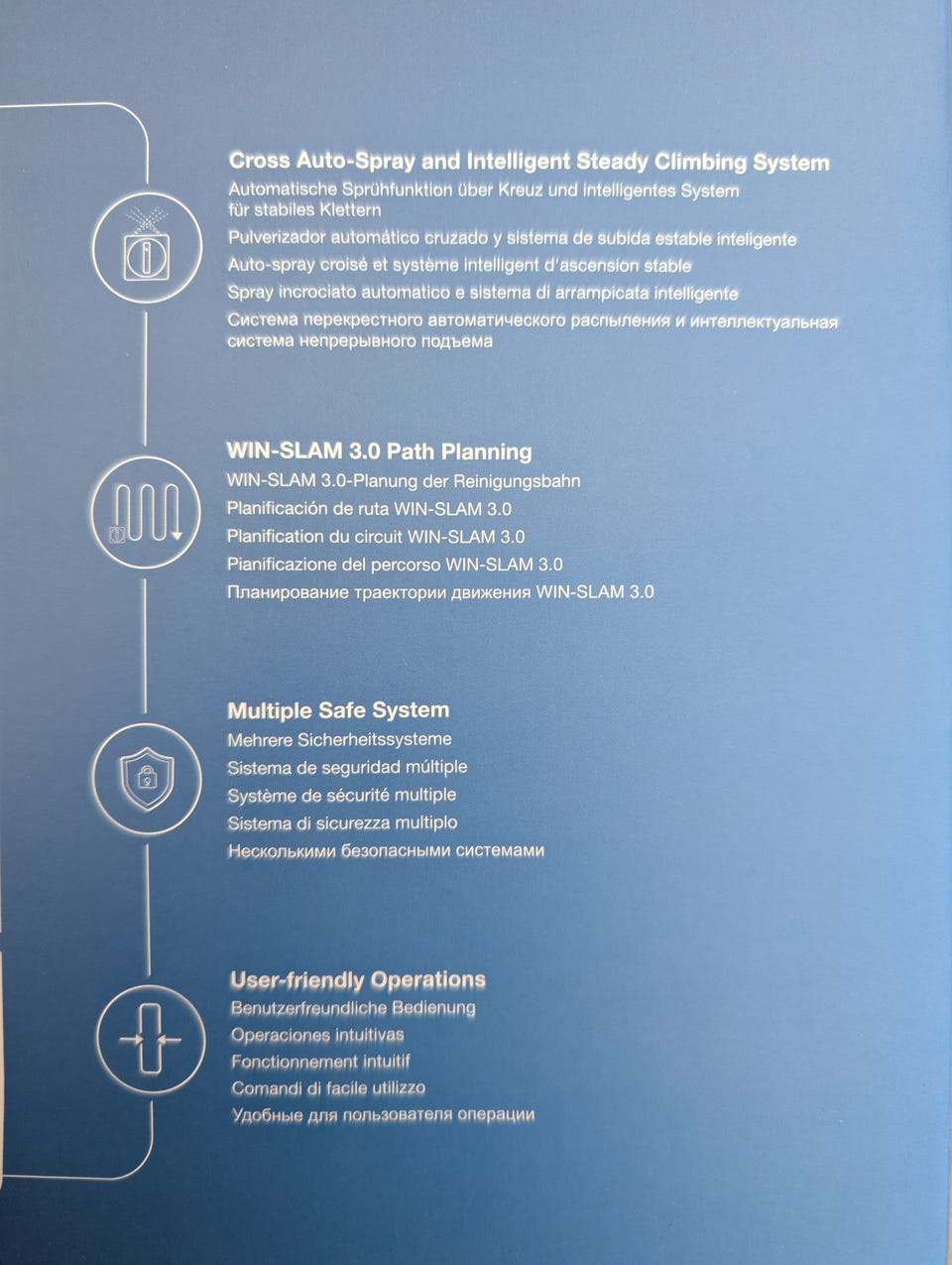 Cross Auto-Spray and Intelligent Steady Climbing System

Automatische Sprühfunktion über Kreuz und intelligentes System für stabiles Klettern

Pulverizador automático cruzado y sistema de subida estable inteligente

Auto-spray croisé et système intelligent d'ascension stable

Spray incrociato automatico e sistema di arrampicata intelligente

Система перекрестного автоматического распыления и интеллектуальная система непрерывного подъема

WIN-SLAM 3.0 Path Planning

WIN-SLAM 3.0-Planung der Reinigungsbahn

Planificación de ruta WIN-SLAM 3.0

Planification du circuit WIN-SLAM 3.0

Pianificazione del percorso WIN-SLAM 3.0

Планирование траектории движения WIN-SLAM 3.0

Multiple Safe System

Mehrere Sicherheitssysteme

Sistema de seguridad múltiple

Système de sécurité multiple

Sistema di sicurezza multiplo

Несколькими безопасными системами

User-friendly Operations

Benutzerfreundliche Bedienung

Operaciones intuitivas

Fonctionnement intuitif

Comandi di facile utilizzo

Удобные для пользователя операции